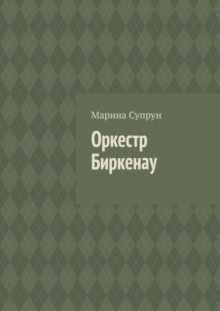 Марина Супрун

Оркестр
Биркенау